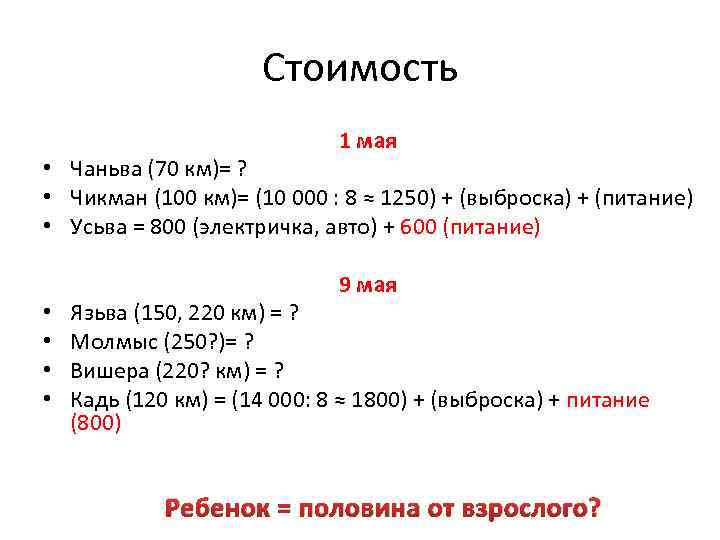 Стоимость

1 мая

• Чаньва (70 км)= ?
• Чикман (100 км)= (10 000 : 8 ≈ 1250) + (выброска) + (питание)
• Усьва = 800 (электричка, авто) + 600 (питание)

9 мая

• Язьва (150, 220 км) = ?
• Молмыс (250?)= ?
• Вишера (220? км) = ?
• Кадь (120 км) = (14 000: 8 ≈ 1800) + (выброска) + питание (800)

Ребенок = половина от взрослого?